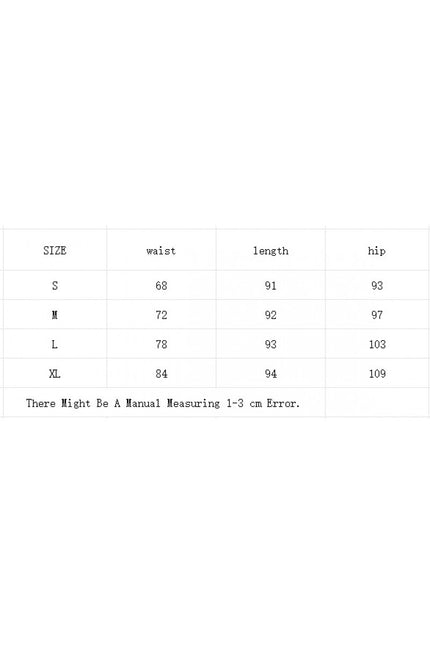 | SIZE | waist | length | hip |
|---|---|---|---|
| S | 68 | 91 | 93 |
| M | 72 | 92 | 97 |
| L | 78 | 93 | 103 |
| XL | 84 | 94 | 109 |
| There Might Be A Manual Measuring 1-3 cm Error. | | | |